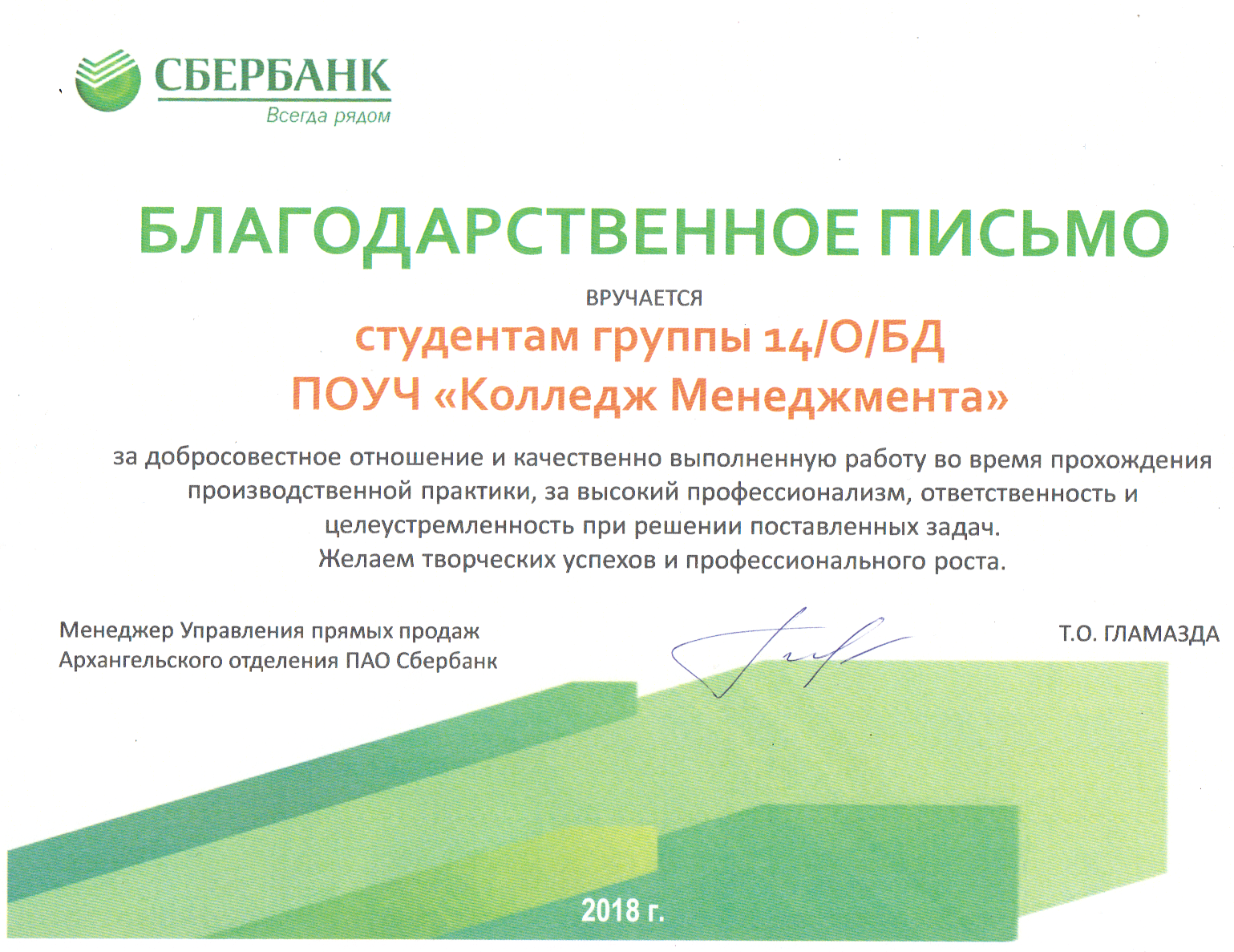 СБЕРБАНК
Всегда рядом

БЛАГОДАРСТВЕННОЕ ПИСЬМО

ВРУЧАЕТСЯ

студентам группы 14/О/БД
ПОУЧ «Колледж Менеджмента»

за добросовестное отношение и качественно выполненную работу во время прохождения производственной практики, за высокий профессионализм, ответственность и целеустремленность при решении поставленных задач.
Желаем творческих успехов и профессионального роста.

Менеджер Управления прямых продаж
Архангельского отделения ПАО Сбербанк

Т.О. ГЛАМАЗДА

2018 г.